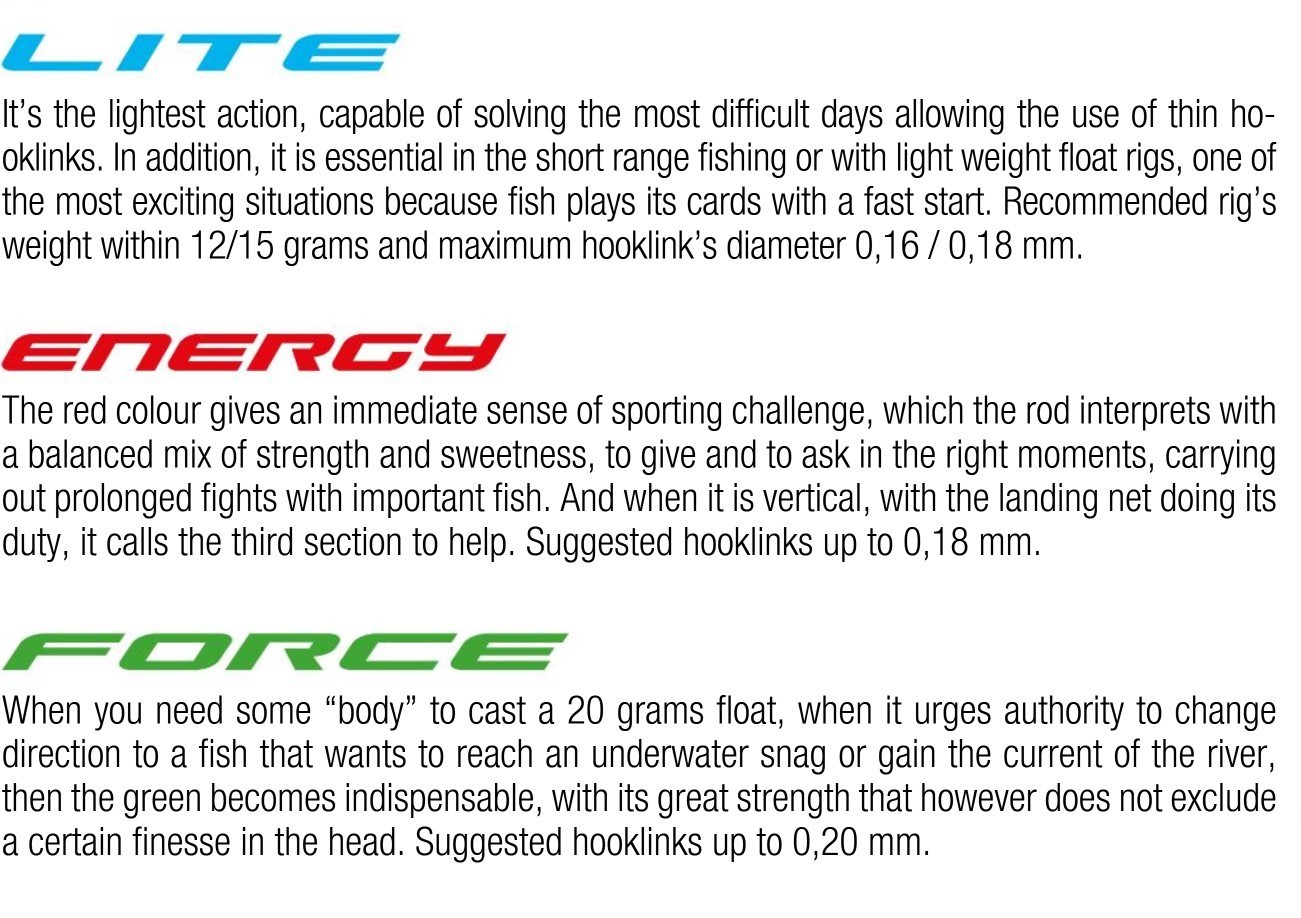 LITE

It's the lightest action, capable of solving the most difficult days allowing the use of thin hooklinks. In addition, it is essential in the short range fishing or with light weight float rigs, one of the most exciting situations because fish plays its cards with a fast start. Recommended rig's weight within 12/15 grams and maximum hooklink's diameter 0,16 / 0,18 mm.

ENERGY

The red colour gives an immediate sense of sporting challenge, which the rod interprets with a balanced mix of strength and sweetness, to give and to ask in the right moments, carrying out prolonged fights with important fish. And when it is vertical, with the landing net doing its duty, it calls the third section to help. Suggested hooklinks up to 0,18 mm.

FORCE

When you need some "body" to cast a 20 grams float, when it urges authority to change direction to a fish that wants to reach an underwater snag or gain the current of the river, then the green becomes indispensable, with its great strength that however does not exclude a certain finesse in the head. Suggested hooklinks up to 0,20 mm.